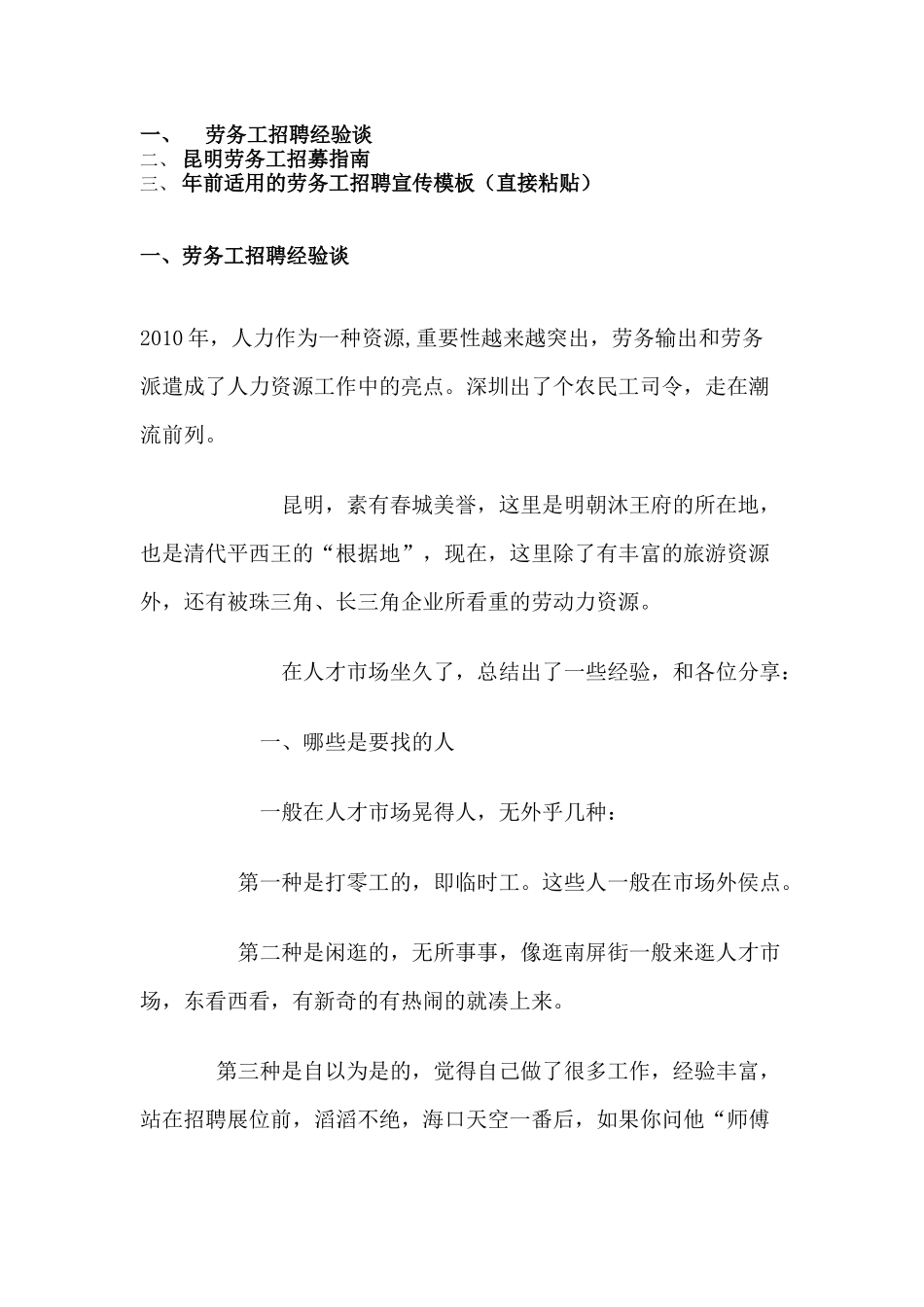 一、 劳务工招聘经验谈
二、昆明劳务工招募指南
三、年前适用的劳务工招聘宣传模板（直接粘贴）

一、劳务工招聘经验谈

2010年，人力作为一种资源,重要性越来越突出，劳务输出和劳务派遣成了人力资源工作中的亮点。深圳出了个农民工司令，走在潮流前列。

昆明，素有春城美誉，这里是明朝沐王府的所在地，也是清代平西王的“根据地”，现在，这里除了有丰富的旅游资源外，还有被珠三角、长三角企业所看重的劳动力资源。

在人才市场坐久了，总结出了一些经验，和各位分享：

一、哪些是要找的人

一般在人才市场晃得人，无外乎几种：

第一种是打零工的，即临时工。这些人一般在市场外侯点。

第二种是闲逛的，无所事事，像逛南屏街一般来逛人才市场，东看西看，有新奇的有热闹的就凑上来。

第三种是自以为是的，觉得自己做了很多工作，经验丰富，站在招聘展位前，滔滔不绝，海口天空一番后，如果你问他“师傅